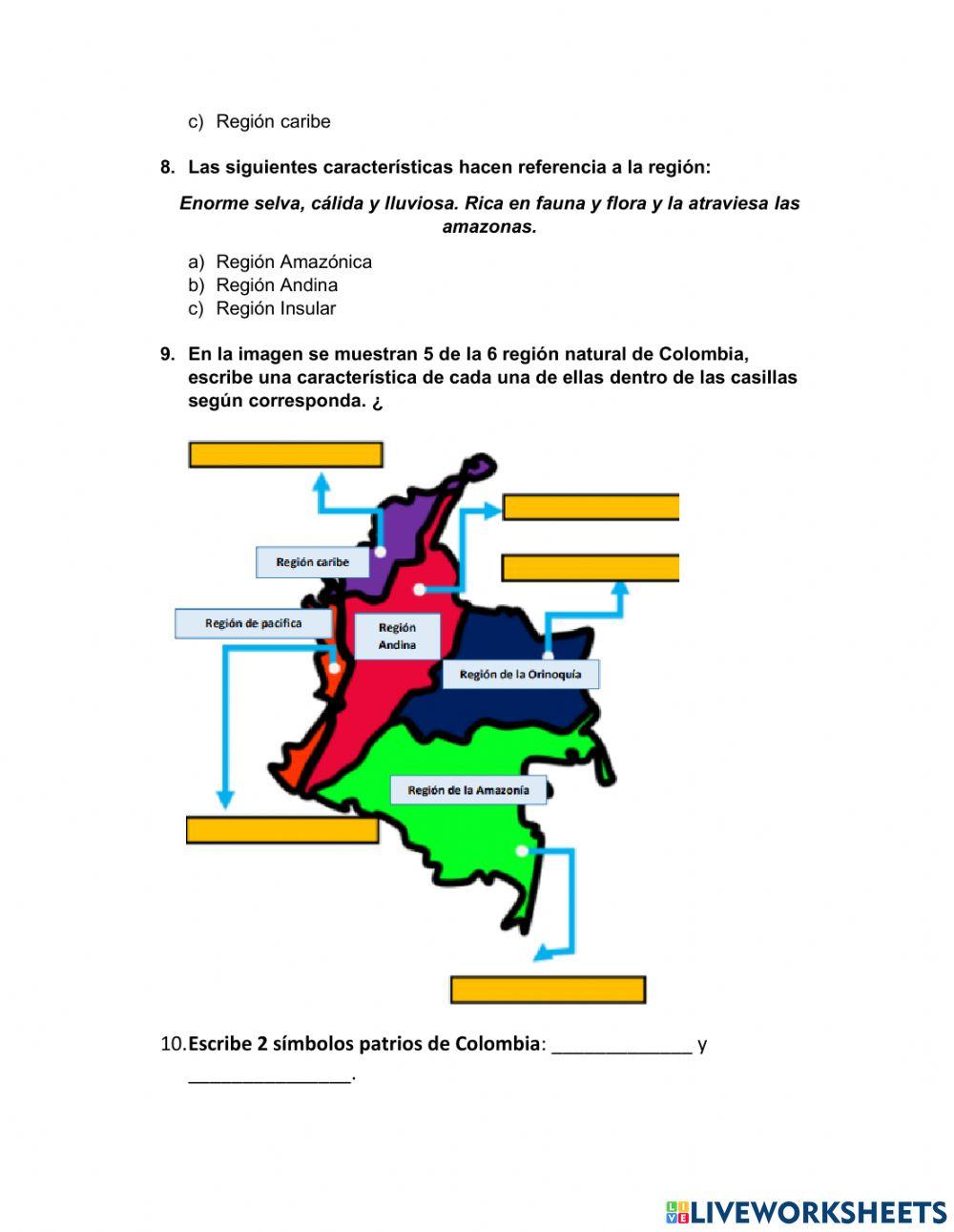 c) Región caribe

8. Las siguientes características hacen referencia a la región:

Enorme selva, cálida y lluviosa. Rica en fauna y flora y la atraviesa las amazonas.

a) Región Amazónica
b) Región Andina
c) Región Insular

9. En la imagen se muestran 5 de la 6 región natural de Colombia, escribe una característica de cada una de ellas dentro de las casillas según corresponda. ¿

Región caribe

Región de pacifica

Región Andina

Región de la Orinoquía

Región de la Amazonía

10. Escribe 2 símbolos patrios de Colombia: _____________ y _______________.

LIVEWORKSHEETS